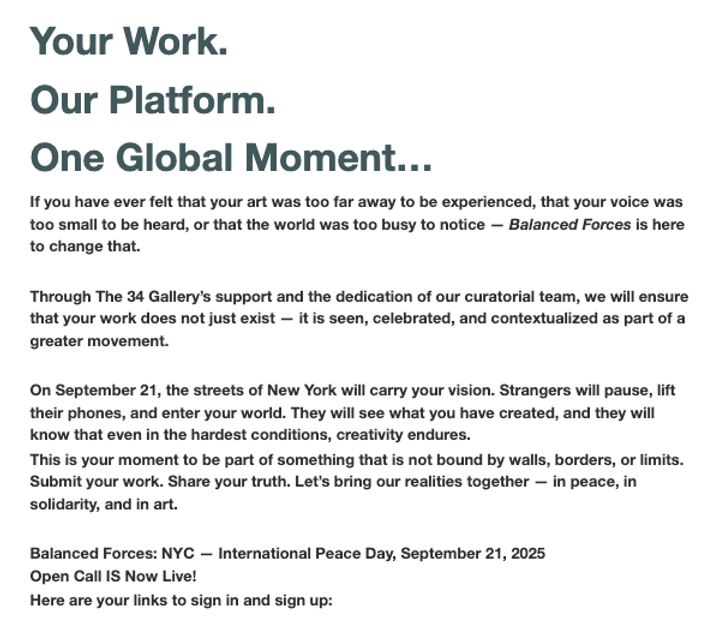 Your Work.
Our Platform.
One Global Moment...

If you have ever felt that your art was too far away to be experienced, that your voice was too small to be heard, or that the world was too busy to notice — Balanced Forces is here to change that.

Through The 34 Gallery's support and the dedication of our curatorial team, we will ensure that your work does not just exist — it is seen, celebrated, and contextualized as part of a greater movement.

On September 21, the streets of New York will carry your vision. Strangers will pause, lift their phones, and enter your world. They will see what you have created, and they will know that even in the hardest conditions, creativity endures.
This is your moment to be part of something that is not bound by walls, borders, or limits. Submit your work. Share your truth. Let's bring our realities together — in peace, in solidarity, and in art.

Balanced Forces: NYC — International Peace Day, September 21, 2025
Open Call IS Now Live!
Here are your links to sign in and sign up: